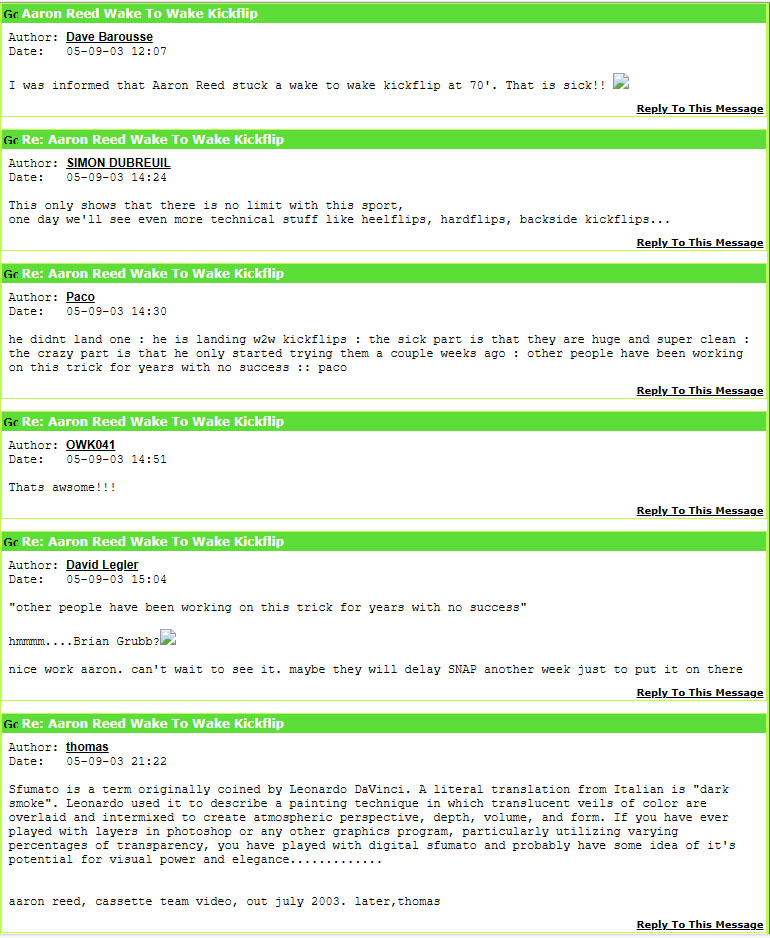 Gc Aaron Reed Wake To Wake Kickflip

Author: Dave Barousse
Date: 05-09-03 12:07

I was informed that Aaron Reed stuck a wake to wake kickflip at 70'. That is sick!!

Reply To This Message

Gc Re: Aaron Reed Wake To Wake Kickflip

Author: SIMON DUBREUIL
Date: 05-09-03 14:24

This only shows that there is no limit with this sport,
one day we'll see even more technical stuff like heelflips, hardflips, backside kickflips...

Reply To This Message

Gc Re: Aaron Reed Wake To Wake Kickflip

Author: Paco
Date: 05-09-03 14:30

he didnt land one : he is landing w2w kickflips : the sick part is that they are huge and super clean : the crazy part is that he only started trying them a couple weeks ago : other people have been working on this trick for years with no success :: paco

Reply To This Message

Gc Re: Aaron Reed Wake To Wake Kickflip

Author: OWK041
Date: 05-09-03 14:51

Thats awsome!!!

Reply To This Message

Gc Re: Aaron Reed Wake To Wake Kickflip

Author: David Legler
Date: 05-09-03 15:04

"other people have been working on this trick for years with no success"

hmmmm....Brian Grubb?

nice work aaron. can't wait to see it. maybe they will delay SNAP another week just to put it on there

Reply To This Message

Gc Re: Aaron Reed Wake To Wake Kickflip

Author: thomas
Date: 05-09-03 21:22

Sfumato is a term originally coined by Leonardo DaVinci. A literal translation from Italian is "dark smoke". Leonardo used it to describe a painting technique in which translucent veils of color are overlaid and intermixed to create atmospheric perspective, depth, volume, and form. If you have ever played with layers in photoshop or any other graphics program, particularly utilizing varying percentages of transparency, you have played with digital sfumato and probably have some idea of it's potential for visual power and elegance.............

aaron reed, cassette team video, out july 2003. later,thomas

Reply To This Message